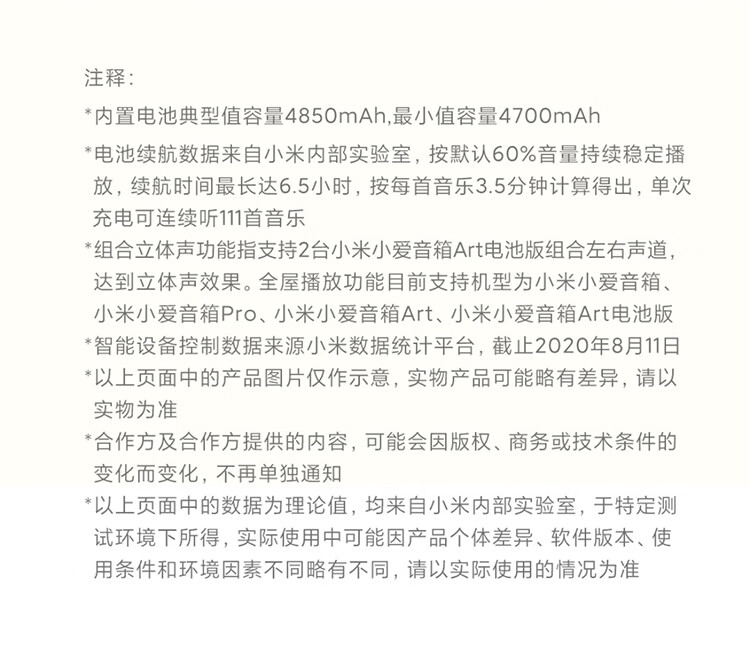 注释:

*内置电池典型值容量4850mAh,最小值容量4700mAh

*电池续航数据来自小米内部实验室，按默认60%音量持续稳定播放，续航时间最长达6.5小时，按每首音乐3.5分钟计算得出，单次充电可连续听111首音乐

*组合立体声功能指支持2台小米小爱音箱Art电池版组合左右声道，达到立体声效果。全屋播放功能目前支持机型为小米小爱音箱、小米小爱音箱Pro、小米小爱音箱Art、小米小爱音箱Art电池版

*智能设备控制数据来源小米数据统计平台，截止2020年8月11日

*以上页面中的产品图片仅作示意，实物产品可能略有差异，请以实物为准

*合作方及合作方提供的内容，可能会因版权、商务或技术条件的变化而变化，不再单独通知

*以上页面中的数据为理论值，均来自小米内部实验室，于特定测试环境下所得，实际使用中可能因产品个体差异、软件版本、使用条件和环境因素不同略有不同，请以实际使用的情况为准